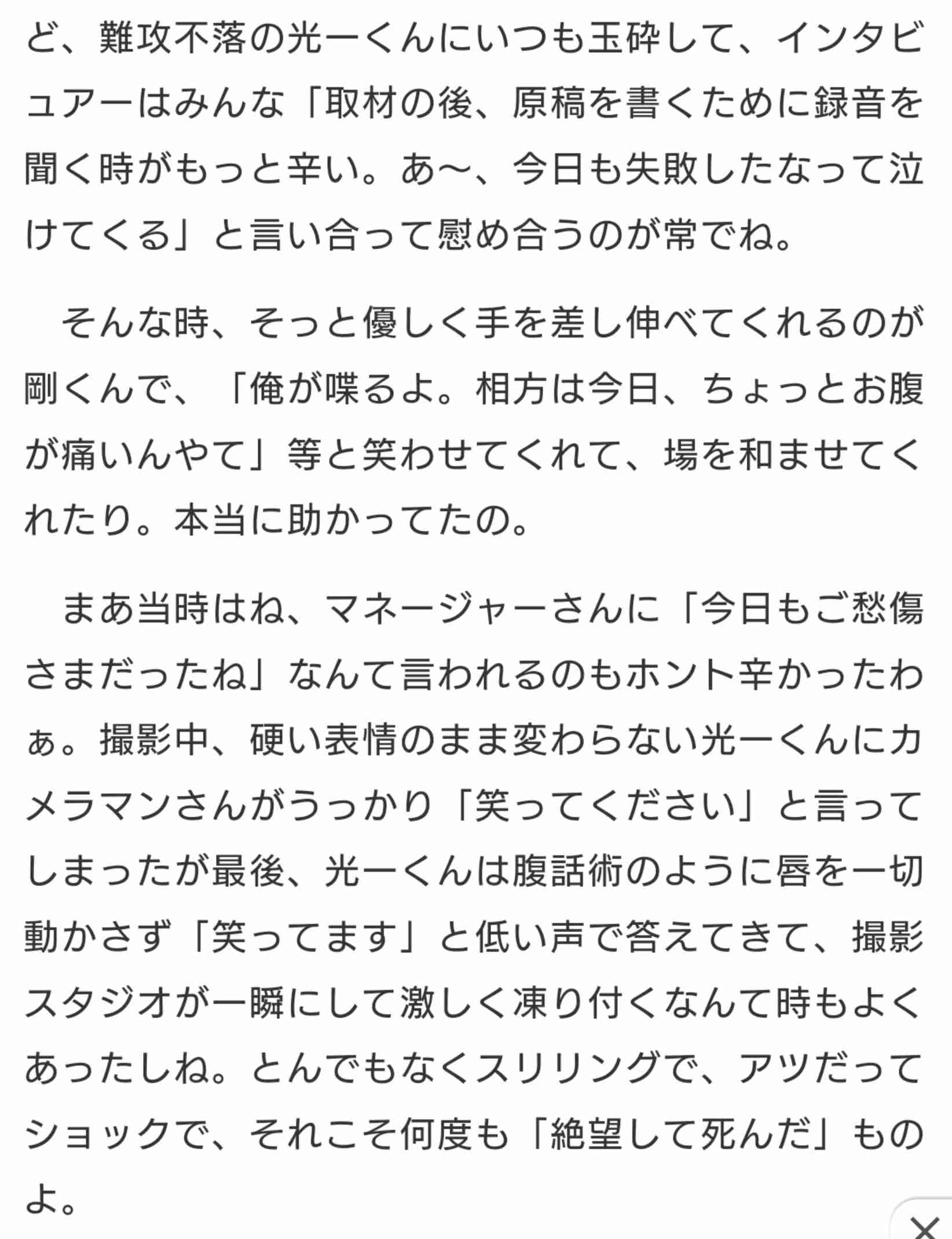 ど、難攻不落の光一くんにいつも玉砕して、インタビュアーはみんな「取材の後、原稿を書くために録音を聞く時がもっと辛い。あ〜、今日も失敗したなって泣けてくる」と言い合って慰め合うのが常でね。

そんな時、そっと優しく手を差し伸べてくれるのが剛くんで、「俺が喋るよ。相方は今日、ちょっとお腹が痛いんやて」等と笑わせてくれて、場を和ませてくれたり。本当に助かってたの。

まあ当時はね、マネージャーさんに「今日もご愁傷さまだったね」なんて言われるのもホント辛かったわぁ。撮影中、硬い表情のまま変わらない光一くんにカメラマンさんがうっかり「笑ってください」と言ってしまったが最後、光一くんは腹話術のように唇を一切動かさず「笑ってます」と低い声で答えてきて、撮影スタジオが一瞬にして激しく凍り付くなんて時もよくあったしね。とんでもなくスリリングで、アツだってショックで、それこそ何度も「絶望して死んだ」ものよ。